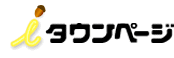 iタウンページ